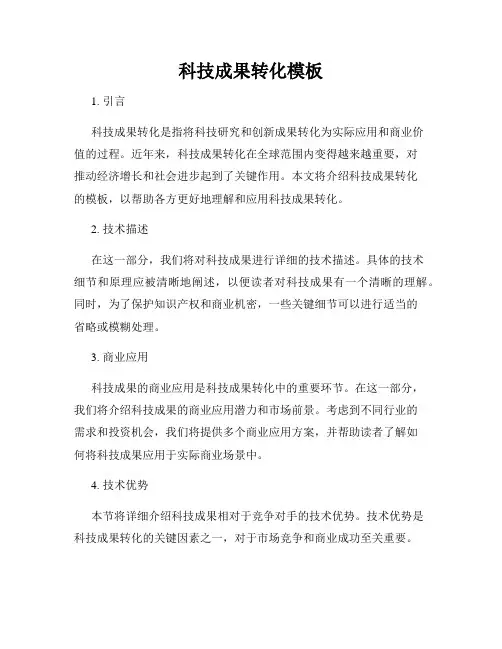 科技成果转化模板

1. 引言

科技成果转化是指将科技研究和创新成果转化为实际应用和商业价值的过程。近年来，科技成果转化在全球范围内变得越来越重要，对推动经济增长和社会进步起到了关键作用。本文将介绍科技成果转化的模板，以帮助各方更好地理解和应用科技成果转化。

2. 技术描述

在这一部分，我们将对科技成果进行详细的技术描述。具体的技术细节和原理应被清晰地阐述，以便读者对科技成果有一个清晰的理解。同时，为了保护知识产权和商业机密，一些关键细节可以进行适当的省略或模糊处理。

3. 商业应用

科技成果的商业应用是科技成果转化中的重要环节。在这一部分，我们将介绍科技成果的商业应用潜力和市场前景。考虑到不同行业的需求和投资机会，我们将提供多个商业应用方案，并帮助读者了解如何将科技成果应用于实际商业场景中。

4. 技术优势

本节将详细介绍科技成果相对于竞争对手的技术优势。技术优势是科技成果转化的关键因素之一，对于市场竞争和商业成功至关重要。